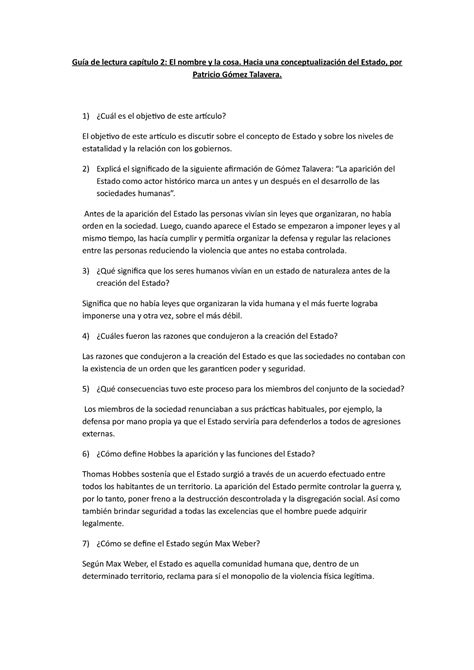 Guía de lectura capítulo 2: El nombre y la cosa. Hacia una conceptualización del Estado, por Patricio Gómez Talavera.

1) ¿Cuál es el objetivo de este artículo?

El objetivo de este artículo es discutir sobre el concepto de Estado y sobre los niveles de estatalidad y la relación con los gobiernos.

2) Explicá el significado de la siguiente afirmación de Gómez Talavera: "La aparición del Estado como actor histórico marca un antes y un después en el desarrollo de las sociedades humanas".

Antes de la aparición del Estado las personas vivían sin leyes que organizaran, no había orden en la sociedad. Luego, cuando aparece el Estado se empezaron a imponer leyes y al mismo tiempo, las hacía cumplir y permitía organizar la defensa y regular las relaciones entre las personas reduciendo la violencia que antes no estaba controlada.

3) ¿Qué significa que los seres humanos vivían en un estado de naturaleza antes de la creación del Estado?

Significa que no había leyes que organizaran la vida humana y el más fuerte lograba imponerse una y otra vez, sobre el más débil.

4) ¿Cuáles fueron las razones que condujeron a la creación del Estado?

Las razones que condujeron a la creación del Estado es que las sociedades no contaban con la existencia de un orden que les garanticen poder y seguridad.

5) ¿Qué consecuencias tuvo este proceso para los miembros del conjunto de la sociedad?

Los miembros de la sociedad renunciaban a sus prácticas habituales, por ejemplo, la defensa por mano propia ya que el Estado serviría para defenderlos a todos de agresiones externas.

6) ¿Cómo define Hobbes la aparición y las funciones del Estado?

Thomas Hobbes sostenía que el Estado surgió a través de un acuerdo efectuado entre todos los habitantes de un territorio. La aparición del Estado permite controlar la guerra y, por lo tanto, poner freno a la destrucción descontrolada y la disgregación social. Así como también brindar seguridad a todas las excelencias que el hombre puede adquirir legalmente.

7) ¿Cómo se define el Estado según Max Weber?

Según Max Weber, el Estado es aquella comunidad humana que, dentro de un determinado territorio, reclama para sí el monopolio de la violencia física legítima.